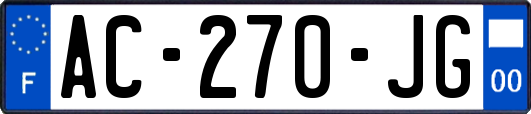 F

AC-270-JG

00